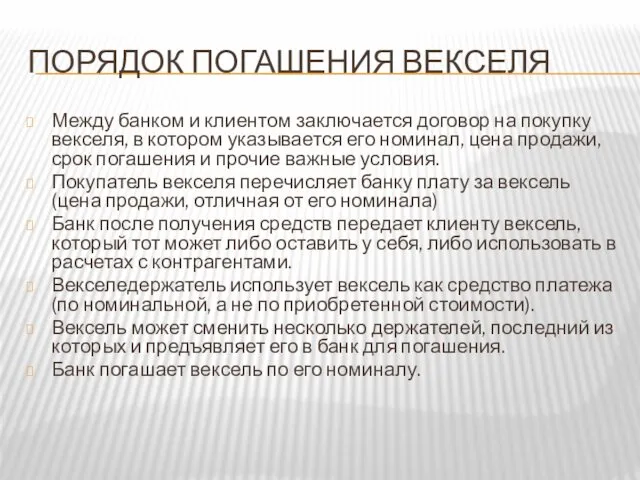 ПОРЯДОК ПОГАШЕНИЯ ВЕКСЕЛЯ

Между банком и клиентом заключается договор на покупку векселя, в котором указывается его номинал, цена продажи, срок погашения и прочие важные условия.

Покупатель векселя перечисляет банку плату за вексель (цена продажи, отличная от его номинала)

Банк после получения средств передает клиенту вексель, который тот может либо оставить у себя, либо использовать в расчетах с контрагентами.

Векселедержатель использует вексель как средство платежа (по номинальной, а не по приобретенной стоимости).

Вексель может сменить несколько держателей, последний из которых и предъявляет его в банк для погашения.

Банк погашает вексель по его номиналу.